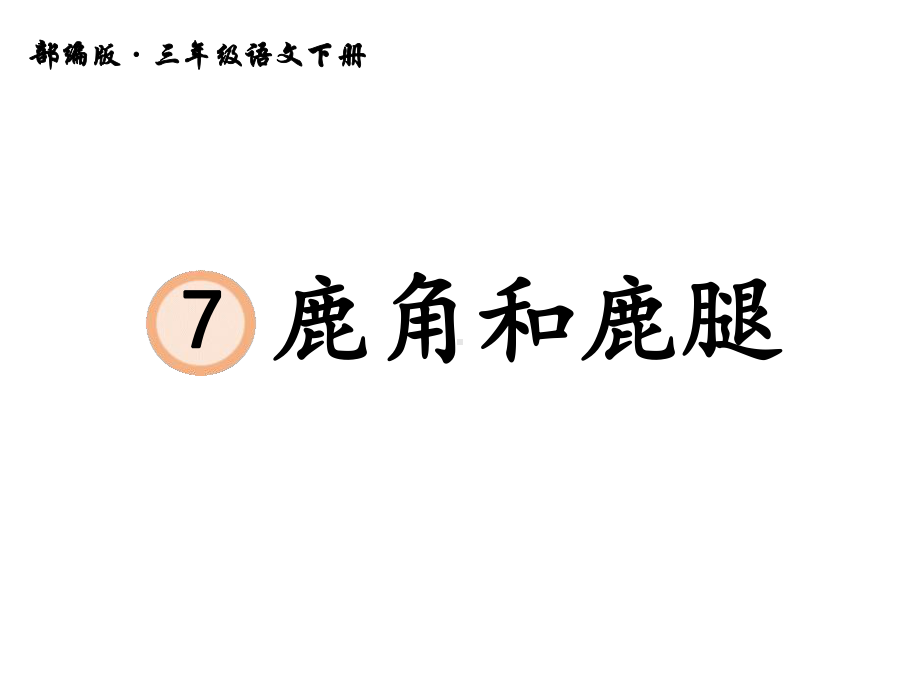 部编版 · 三年级语文下册

7 鹿角和鹿腿